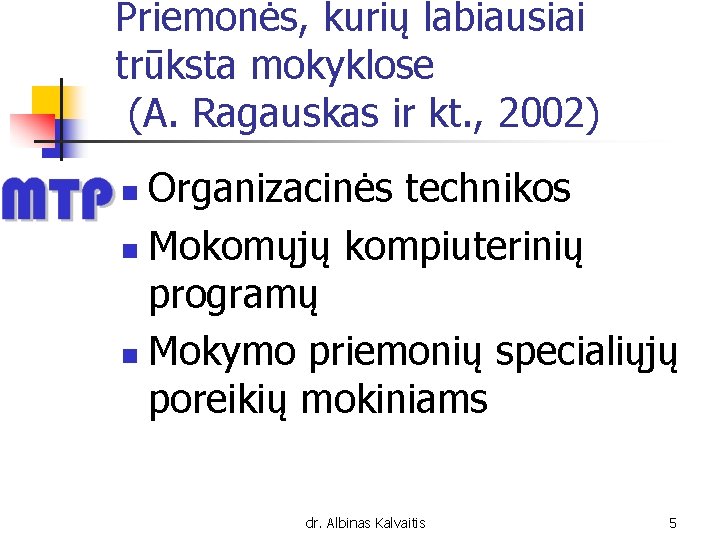 Priemonės, kurių labiausiai trūksta mokyklose
(A. Ragauskas ir kt., 2002)

MTP

- Organizacinės technikos
- Mokomųjų kompiuterinių programų
- Mokymo priemonių specialiųjų poreikių mokiniams

dr. Albinas Kalvaitis

5